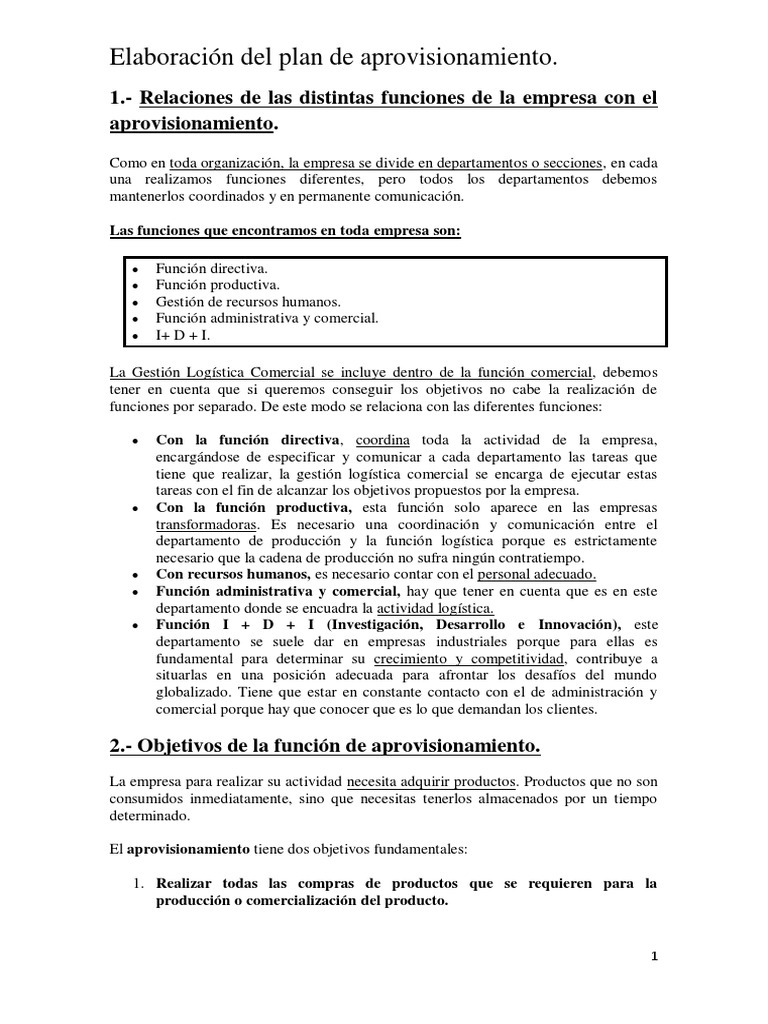 Elaboración del plan de aprovisionamiento.

1.- Relaciones de las distintas funciones de la empresa con el aprovisionamiento.

Como en toda organización, la empresa se divide en departamentos o secciones, en cada una realizamos funciones diferentes, pero todos los departamentos debemos mantenerlos coordinados y en permanente comunicación.

Las funciones que encontramos en toda empresa son:

• Función directiva.
• Función productiva.
• Gestión de recursos humanos.
• Función administrativa y comercial.
• I+ D + I.

La Gestión Logística Comercial se incluye dentro de la función comercial, debemos tener en cuenta que si queremos conseguir los objetivos no cabe la realización de funciones por separado. De este modo se relaciona con las diferentes funciones:

• Con la función directiva, coordina toda la actividad de la empresa, encargándose de especificar y comunicar a cada departamento las tareas que tiene que realizar, la gestión logística comercial se encarga de ejecutar estas tareas con el fin de alcanzar los objetivos propuestos por la empresa.
• Con la función productiva, esta función solo aparece en las empresas transformadoras. Es necesario una coordinación y comunicación entre el departamento de producción y la función logística porque es estrictamente necesario que la cadena de producción no sufra ningún contratiempo.
• Con recursos humanos, es necesario contar con el personal adecuado.
• Función administrativa y comercial, hay que tener en cuenta que es en este departamento donde se encuadra la actividad logística.
• Función I + D + I (Investigación, Desarrollo e Innovación), este departamento se suele dar en empresas industriales porque para ellas es fundamental para determinar su crecimiento y competitividad, contribuye a situarlas en una posición adecuada para afrontar los desafíos del mundo globalizado. Tiene que estar en constante contacto con el de administración y comercial porque hay que conocer que es lo que demandan los clientes.

2.- Objetivos de la función de aprovisionamiento.

La empresa para realizar su actividad necesita adquirir productos. Productos que no son consumidos inmediatamente, sino que necesitas tenerlos almacenados por un tiempo determinado.

El aprovisionamiento tiene dos objetivos fundamentales:

1. Realizar todas las compras de productos que se requieren para la producción o comercialización del producto.

1